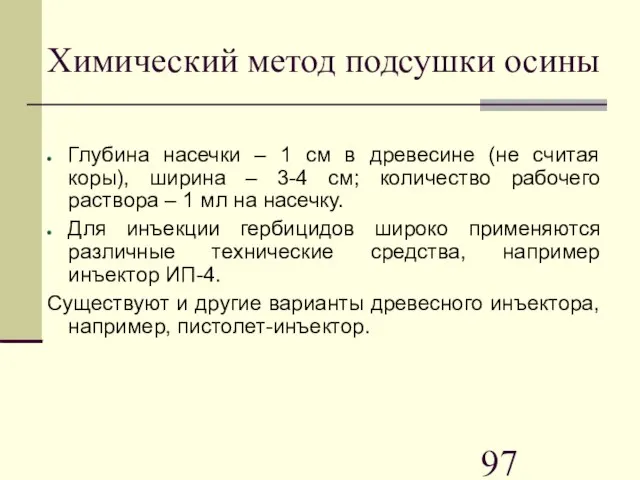 Химический метод подсушки осины

- Глубина насечки – 1 см в древесине (не считая коры), ширина – 3-4 см; количество рабочего раствора – 1 мл на насечку.
- Для инъекции гербицидов широко применяются различные технические средства, например инъектор ИП-4.

Существуют и другие варианты древесного инъектора, например, пистолет-инъектор.

97